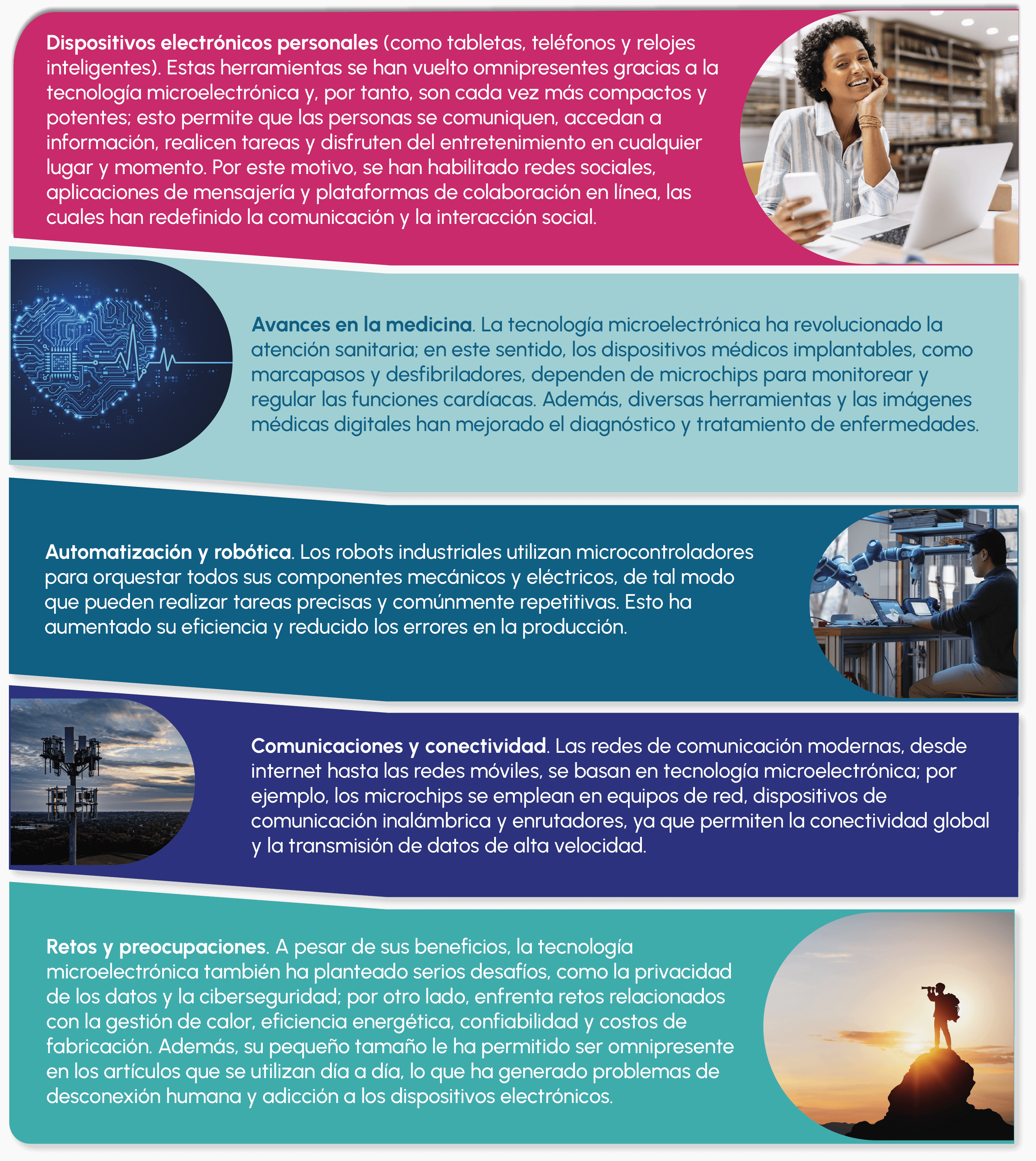 Dispositivos electrónicos personales (como tabletas, teléfonos y relojes inteligentes). Estas herramientas se han vuelto omnipresentes gracias a la tecnología microelectrónica y, por tanto, son cada vez más compactos y potentes; esto permite que las personas se comuniquen, accedan a información, realicen tareas y disfruten del entretenimiento en cualquier lugar y momento. Por este motivo, se han habilitado redes sociales, aplicaciones de mensajería y plataformas de colaboración en línea, las cuales han redefinido la comunicación y la interacción social.

Avances en la medicina. La tecnología microelectrónica ha revolucionado la atención sanitaria; en este sentido, los dispositivos médicos implantables, como marcapasos y desfibriladores, dependen de microchips para monitorear y regular las funciones cardíacas. Además, diversas herramientas y las imágenes médicas digitales han mejorado el diagnóstico y tratamiento de enfermedades.

Automatización y robótica. Los robots industriales utilizan microcontroladores para orquestar todos sus componentes mecánicos y eléctricos, de tal modo que pueden realizar tareas precisas y comúnmente repetitivas. Esto ha aumentado su eficiencia y reducido los errores en la producción.

Comunicaciones y conectividad. Las redes de comunicación modernas, desde internet hasta las redes móviles, se basan en tecnología microelectrónica; por ejemplo, los microchips se emplean en equipos de red, dispositivos de comunicación inalámbrica y enrutadores, ya que permiten la conectividad global y la transmisión de datos de alta velocidad.

Retos y preocupaciones. A pesar de sus beneficios, la tecnología microelectrónica también ha planteado serios desafíos, como la privacidad de los datos y la ciberseguridad; por otro lado, enfrenta retos relacionados con la gestión de calor, eficiencia energética, confiabilidad y costos de fabricación. Además, su pequeño tamaño le ha permitido ser omnipresente en los artículos que se utilizan día a día, lo que ha generado problemas de desconexión humana y adicción a los dispositivos electrónicos.